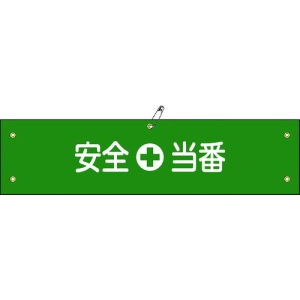 安全 当番